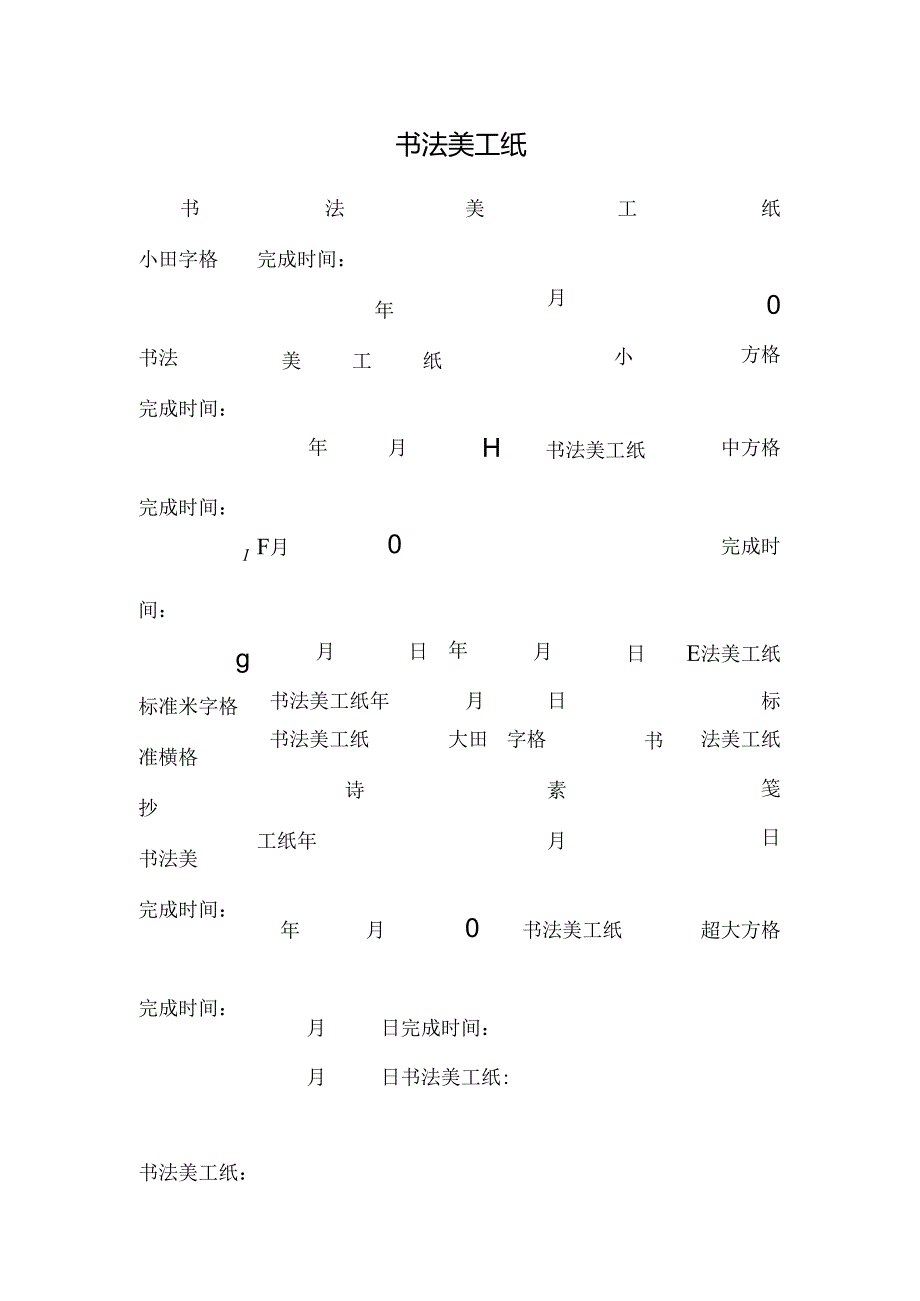 书法美工纸

书 法 美 工 纸

小田字格 完成时间：

年 月 0

书法 美 工 纸 小 方格

完成时间：

年 月 H 书法美工纸 中方格

完成时间：

I F月 0 完成时

间：

g 月 日 年 月 日 E法美工纸

标准米字格 书法美工纸年 月 日 标

准横格 书法美工纸 大田 字格 书 法美工纸

抄 诗 素 笺

书法美 工纸年 月 日

完成时间： 年 月 0 书法美工纸 超大方格

完成时间： 月 日完成时间：

月 日书法美工纸：

书法美工纸：